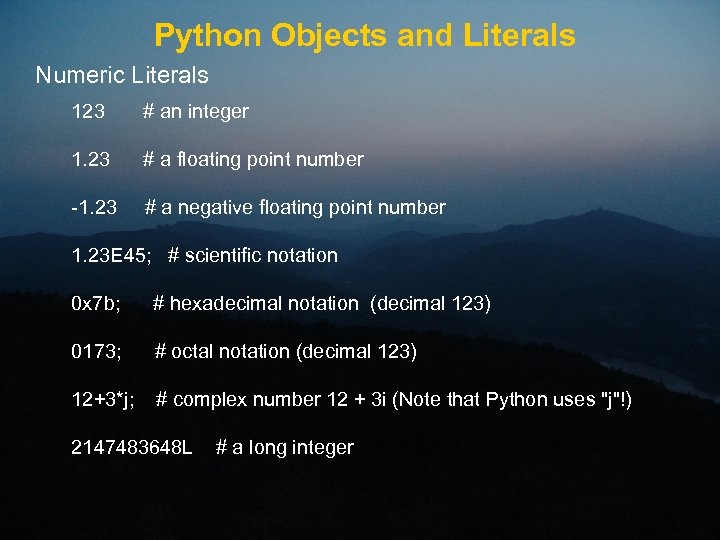 Python Objects and Literals

Numeric Literals

123 # an integer

1.23 # a floating point number

-1.23 # a negative floating point number

1.23E45; # scientific notation

0x7b; # hexadecimal notation (decimal 123)

0173; # octal notation (decimal 123)

12+3*j; # complex number 12 + 3i (Note that Python uses "j"!)

2147483648L # a long integer